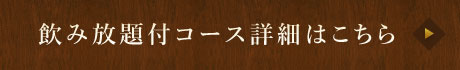 飲み放題付コース詳細はこちら